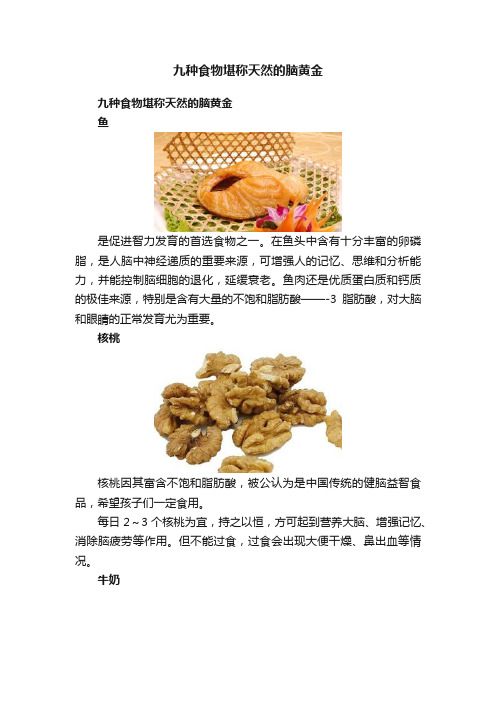 九种食物堪称天然的脑黄金

九种食物堪称天然的脑黄金

鱼

是促进智力发育的首选食物之一。在鱼头中含有十分丰富的卵磷脂，是人脑中神经递质的重要来源，可增强人的记忆、思维和分析能力，并能控制脑细胞的退化，延缓衰老。鱼肉还是优质蛋白质和钙质的极佳来源，特别是含有大量的不饱和脂肪酸——-3 脂肪酸，对大脑和眼睛的正常发育尤为重要。

核桃

核桃因其富含不饱和脂肪酸，被公认为是中国传统的健脑益智食品，希望孩子们一定食用。

每日 2～3 个核桃为宜，持之以恒，方可起到营养大脑、增强记忆、消除脑疲劳等作用。但不能过食，过食会出现大便干燥、鼻出血等情况。

牛奶